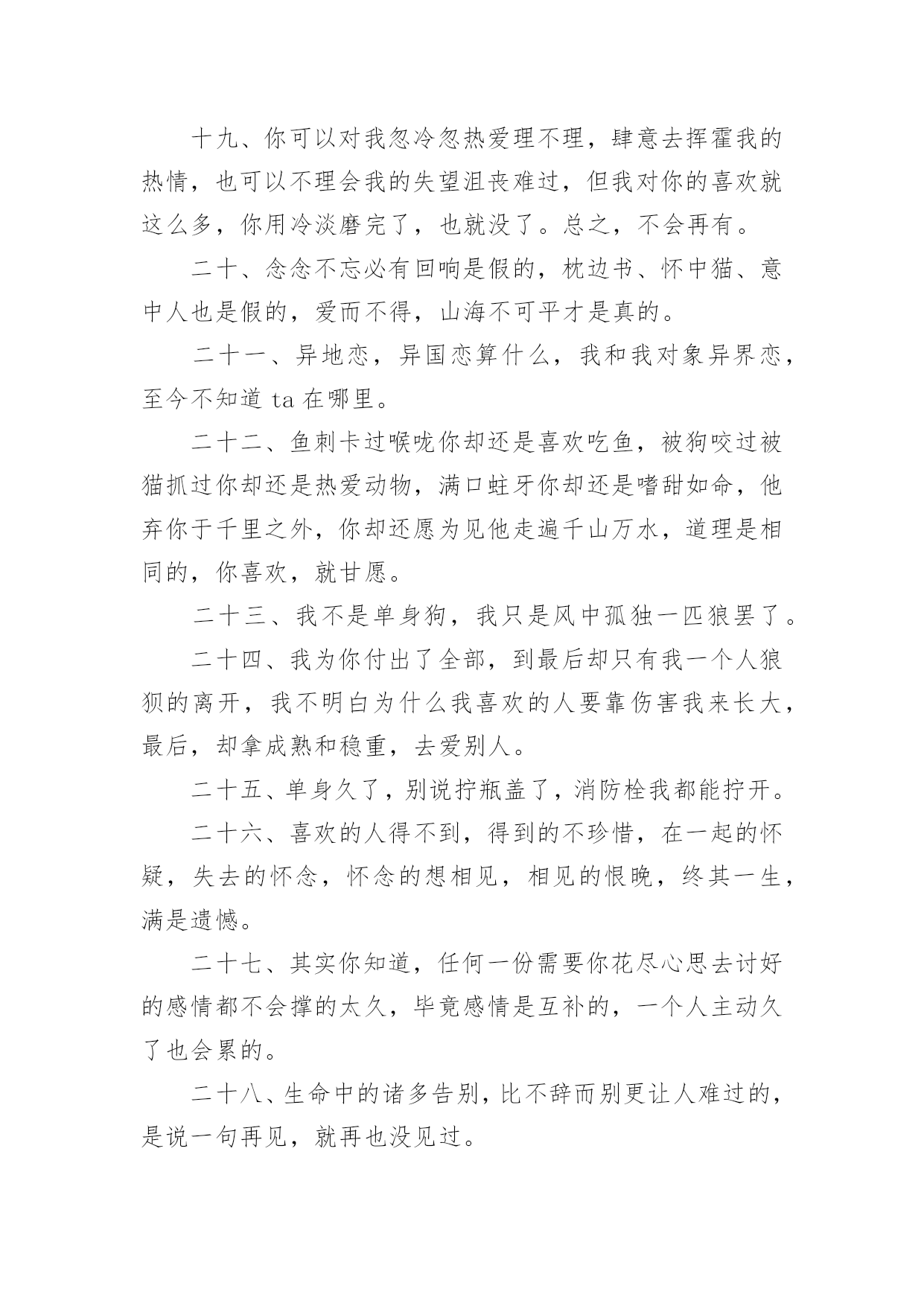 十九、你可以对我忽冷忽热爱理不理，肆意去挥霍我的热情，也可以不理会我的失望沮丧难过，但我对你的喜欢就这么多，你用冷淡磨完了，也就没了。总之，不会再有。

二十、念念不忘必有回响是假的，枕边书、怀中猫、意中人也是假的，爱而不得，山海不可平才是真的。

二十一、异地恋，异国恋算什么，我和我对象异界恋，至今不知道 ta 在哪里。

二十二、鱼刺卡过喉咙你却还是喜欢吃鱼，被狗咬过被猫抓过你却还是热爱动物，满口蛀牙你却还是嗜甜如命，他弃你于千里之外，你却还愿为见他走遍千山万水，道理是相同的，你喜欢，就甘愿。

二十三、我不是单身狗，我只是风中孤独一匹狼罢了。

二十四、我为你付出了全部，到最后却只有我一个人狼狈的离开，我不明白为什么我喜欢的人要靠伤害我来长大，最后，却拿成熟和稳重，去爱别人。

二十五、单身久了，别说拧瓶盖了，消防栓我都能拧开。

二十六、喜欢的人得不到，得到的不珍惜，在一起的怀疑，失去的怀念，怀念的想相见，相见的恨晚，终其一生，满是遗憾。

二十七、其实你知道，任何一份需要你花尽心思去讨好的感情都不会撑的太久，毕竟感情是互补的，一个人主动久了也会累的。

二十八、生命中的诸多告别，比不辞而别更让人难过的，是说一句再见，就再也没见过。